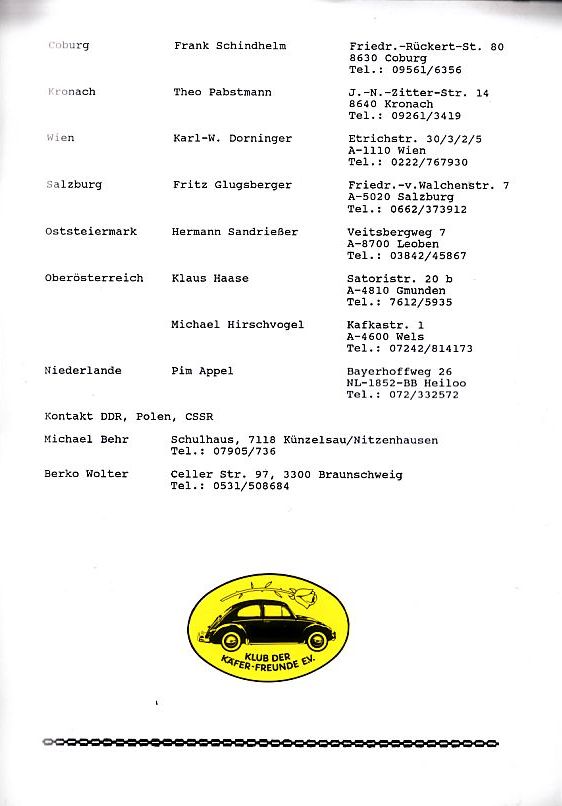 | | | |
|---|---|---|
| Coburg | Frank Schindhelm | Friedr.-Rückert-St. 80 8630 Coburg Tel.: 09561/6356 |
| Kronach | Theo Pabstmann | J.-N.-Zitter-Str. 14 8640 Kronach Tel.: 09261/3419 |
| Wien | Karl-W. Dorninger | Etrichstr. 30/3/2/5 A-1110 Wien Tel.: 0222/767930 |
| Salzburg | Fritz Glugsberger | Friedr.-v.Walchenstr. 7 A-5020 Salzburg Tel.: 0662/373912 |
| Oststeiermark | Hermann Sandrießer | Veitsbergweg 7 A-8700 Leoben Tel.: 03842/45867 |
| Oberösterreich | Klaus Haase | Satoristr. 20 b A-4810 Gmunden Tel.: 7612/5935 |
| | Michael Hirschvogel | Kafkastr. 1 A-4600 Wels Tel.: 07242/814173 |
| Niederlande | Pim Appel | Bayerhoffweg 26 NL-1852-BB Heiloo Tel.: 072/332572 |

Kontakt DDR, Polen, CSSR

Michael Behr  Schulhaus, 7118 Künzelsau/Nitzenhausen
Tel.: 07905/736

Berko Wolter  Celler Str. 97, 3300 Braunschweig
Tel.: 0531/508684

KLUB DER KÄFER-FREUNDE E.V.